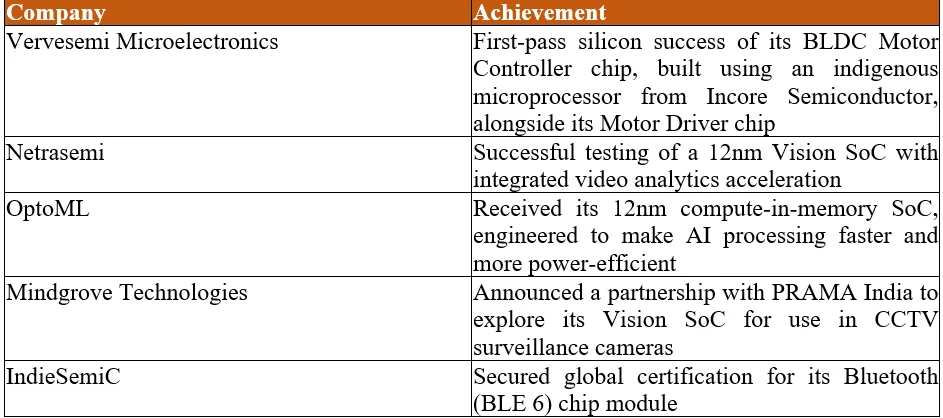 | Company | Achievement |
|---|---|
| Vervesemi Microelectronics | First-pass silicon success of its BLDC Motor Controller chip, built using an indigenous microprocessor from Incore Semiconductor, alongside its Motor Driver chip |
| Netrasemi | Successful testing of a 12nm Vision SoC with integrated video analytics acceleration |
| OptoML | Received its 12nm compute-in-memory SoC, engineered to make AI processing faster and more power-efficient |
| Mindgrove Technologies | Announced a partnership with PRAMA India to explore its Vision SoC for use in CCTV surveillance cameras |
| IndieSemiC | Secured global certification for its Bluetooth (BLE 6) chip module |